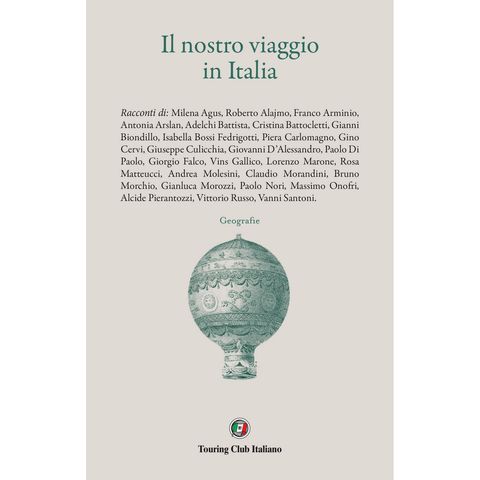 Il nostro viaggio in Italia

Racconti di: Milena Agus, Roberto Alajmo, Franco Arminio, Antonia Arslan, Adelchi Battista, Cristina Battocletti, Gianni Biondillo, Isabella Bossi Fedrigotti, Piera Carlomagno, Gino Cervi, Giuseppe Culicchia, Giovanni D'Alessandro, Paolo Di Paolo, Giorgio Falco, Vins Gallico, Lorenzo Marone, Rosa Matteucci, Andrea Molesini, Claudio Morandini, Bruno Morchio, Gianluca Morozzi, Paolo Nori, Massimo Onofri, Alcide Pierantozzi, Vittorio Russo, Vanni Santoni.

Geografie

Touring Club Italiano